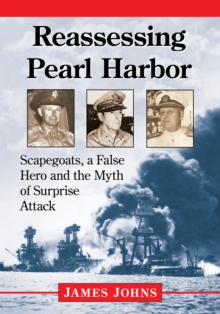 Reassessing Pearl Harbor

Scapegoats, a False Hero and the Myth of Surprise Attack

JAMES JOHNS